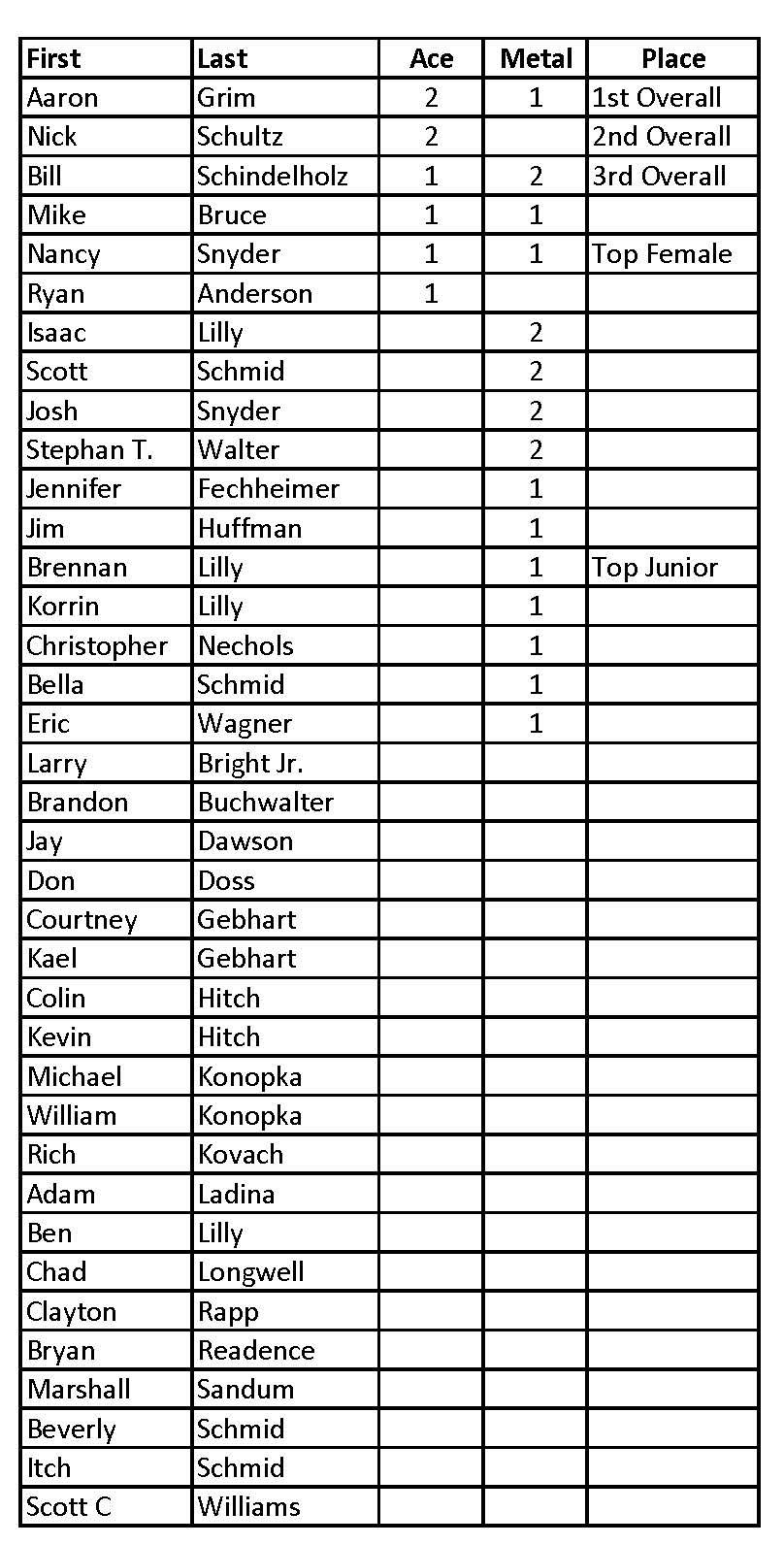 | First | Last | Ace | Metal | Place |
|---|---|---|---|---|
| Aaron | Grim | 2 | 1 | 1st Overall |
| Nick | Schultz | 2 | | 2nd Overall |
| Bill | Schindelholz | 1 | 2 | 3rd Overall |
| Mike | Bruce | 1 | 1 | |
| Nancy | Snyder | 1 | 1 | Top Female |
| Ryan | Anderson | 1 | | |
| Isaac | Lilly | | 2 | |
| Scott | Schmid | | 2 | |
| Josh | Snyder | | 2 | |
| Stephan T. | Walter | | 2 | |
| Jennifer | Fechheimer | | 1 | |
| Jim | Huffman | | 1 | |
| Brennan | Lilly | | 1 | Top Junior |
| Korrin | Lilly | | 1 | |
| Christopher | Nechols | | 1 | |
| Bella | Schmid | | 1 | |
| Eric | Wagner | | 1 | |
| Larry | Bright Jr. | | | |
| Brandon | Buchwalter | | | |
| Jay | Dawson | | | |
| Don | Doss | | | |
| Courtney | Gebhart | | | |
| Kael | Gebhart | | | |
| Colin | Hitch | | | |
| Kevin | Hitch | | | |
| Michael | Konopka | | | |
| William | Konopka | | | |
| Rich | Kovach | | | |
| Adam | Ladina | | | |
| Ben | Lilly | | | |
| Chad | Longwell | | | |
| Clayton | Rapp | | | |
| Bryan | Readence | | | |
| Marshall | Sandum | | | |
| Beverly | Schmid | | | |
| Itch | Schmid | | | |
| Scott C | Williams | | | |